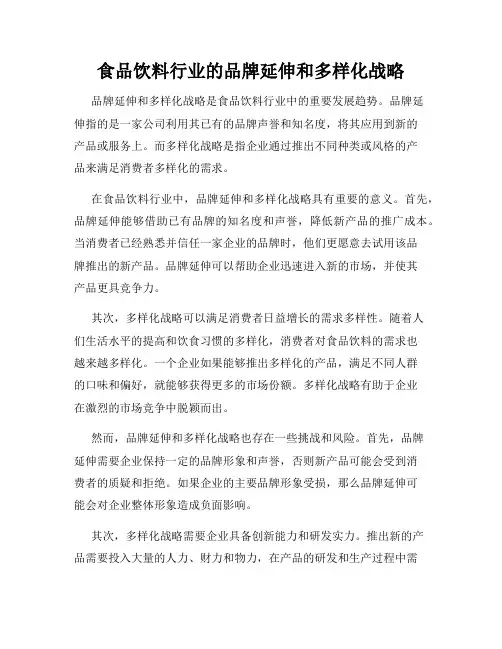 食品饮料行业的品牌延伸和多样化战略

品牌延伸和多样化战略是食品饮料行业中的重要发展趋势。品牌延伸指的是一家公司利用其已有的品牌声誉和知名度，将其应用到新的产品或服务上。而多样化战略是指企业通过推出不同种类或风格的产品来满足消费者多样化的需求。

在食品饮料行业中，品牌延伸和多样化战略具有重要的意义。首先，品牌延伸能够借助已有品牌的知名度和声誉，降低新产品的推广成本。当消费者已经熟悉并信任一家企业的品牌时，他们更愿意去试用该品牌推出的新产品。品牌延伸可以帮助企业迅速进入新的市场，并使其产品更具竞争力。

其次，多样化战略可以满足消费者日益增长的需求多样性。随着人们生活水平的提高和饮食习惯的多样化，消费者对食品饮料的需求也越来越多样化。一个企业如果能够推出多样化的产品，满足不同人群的口味和偏好，就能够获得更多的市场份额。多样化战略有助于企业在激烈的市场竞争中脱颖而出。

然而，品牌延伸和多样化战略也存在一些挑战和风险。首先，品牌延伸需要企业保持一定的品牌形象和声誉，否则新产品可能会受到消费者的质疑和拒绝。如果企业的主要品牌形象受损，那么品牌延伸可能会对企业整体形象造成负面影响。

其次，多样化战略需要企业具备创新能力和研发实力。推出新的产品需要投入大量的人力、财力和物力，在产品的研发和生产过程中需